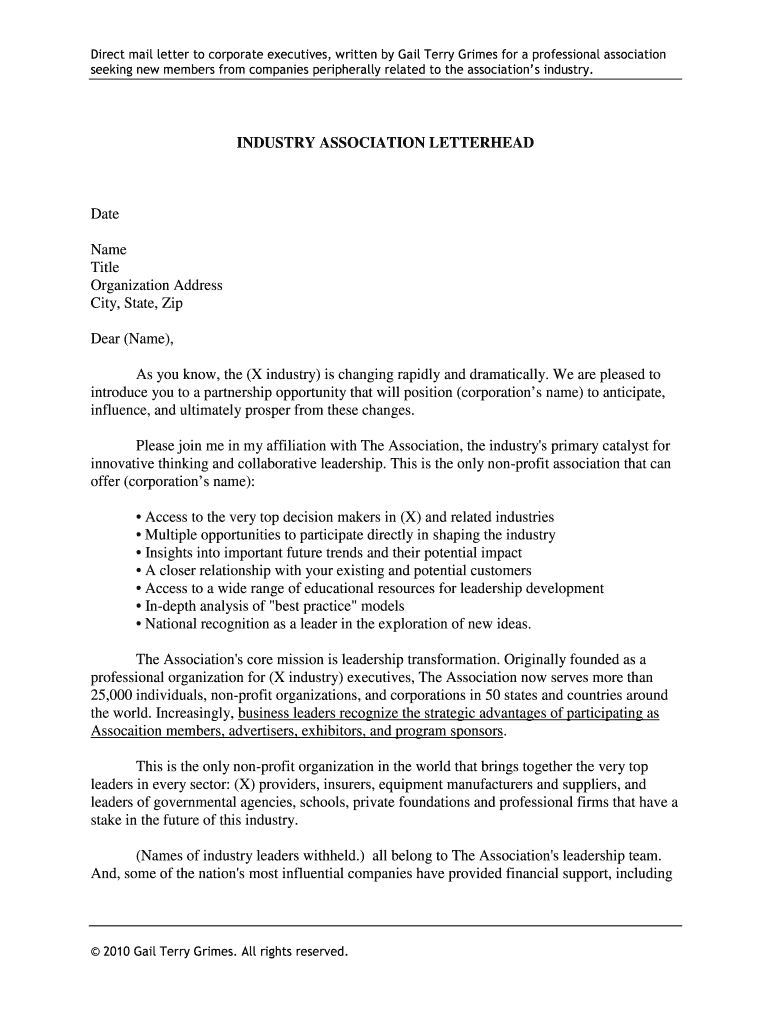 Direct mail letter to corporate executives, written by Gail Terry Grimes for a professional association seeking new members from companies peripherally related to the association's industry.

INDUSTRY ASSOCIATION LETTERHEAD

Date

Name
Title
Organization Address
City, State, Zip

Dear (Name),

As you know, the (X industry) is changing rapidly and dramatically. We are pleased to introduce you to a partnership opportunity that will position (corporation's name) to anticipate, influence, and ultimately prosper from these changes.

Please join me in my affiliation with The Association, the industry's primary catalyst for innovative thinking and collaborative leadership. This is the only non-profit association that can offer (corporation's name):

• Access to the very top decision makers in (X) and related industries
• Multiple opportunities to participate directly in shaping the industry
• Insights into important future trends and their potential impact
• A closer relationship with your existing and potential customers
• Access to a wide range of educational resources for leadership development
• In-depth analysis of "best practice" models
• National recognition as a leader in the exploration of new ideas.

The Association's core mission is leadership transformation. Originally founded as a professional organization for (X industry) executives, The Association now serves more than 25,000 individuals, non-profit organizations, and corporations in 50 states and countries around the world. Increasingly, business leaders recognize the strategic advantages of participating as Assocaition members, advertisers, exhibitors, and program sponsors.

This is the only non-profit organization in the world that brings together the very top leaders in every sector: (X) providers, insurers, equipment manufacturers and suppliers, and leaders of governmental agencies, schools, private foundations and professional firms that have a stake in the future of this industry.

(Names of industry leaders withheld.) all belong to The Association's leadership team. And, some of the nation's most influential companies have provided financial support, including

© 2010 Gail Terry Grimes. All rights reserved.